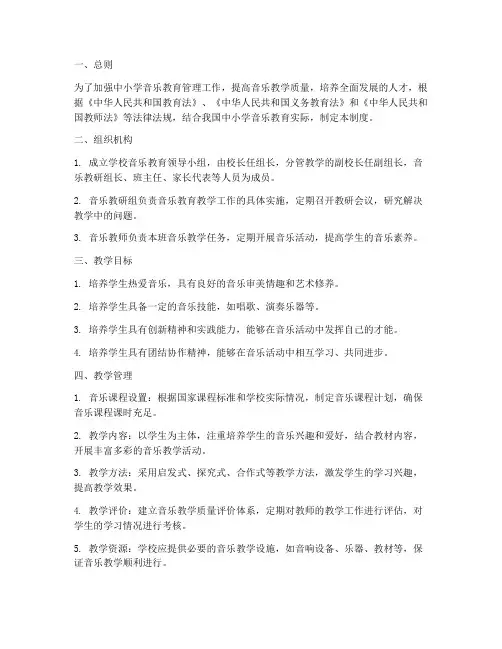 一、总则

为了加强中小学音乐教育管理工作，提高音乐教学质量，培养全面发展的人才，根据《中华人民共和国教育法》、《中华人民共和国义务教育法》和《中华人民共和国教师法》等法律法规，结合我国中小学音乐教育实际，制定本制度。

二、组织机构

1. 成立学校音乐教育领导小组，由校长任组长，分管教学的副校长任副组长，音乐教研组长、班主任、家长代表等人员为成员。

2. 音乐教研组负责音乐教育教学工作的具体实施，定期召开教研会议，研究解决教学中的问题。

3. 音乐教师负责本班音乐教学任务，定期开展音乐活动，提高学生的音乐素养。

三、教学目标

1. 培养学生热爱音乐，具有良好的音乐审美情趣和艺术修养。

2. 培养学生具备一定的音乐技能，如唱歌、演奏乐器等。

3. 培养学生具有创新精神和实践能力，能够在音乐活动中发挥自己的才能。

4. 培养学生具有团结协作精神，能够在音乐活动中相互学习、共同进步。

四、教学管理

1. 音乐课程设置：根据国家课程标准和学校实际情况，制定音乐课程计划，确保音乐课程课时充足。

2. 教学内容：以学生为主体，注重培养学生的音乐兴趣和爱好，结合教材内容，开展丰富多彩的音乐教学活动。

3. 教学方法：采用启发式、探究式、合作式等教学方法，激发学生的学习兴趣，提高教学效果。

4. 教学评价：建立音乐教学质量评价体系，定期对教师的教学工作进行评估，对学生的学习情况进行考核。

5. 教学资源：学校应提供必要的音乐教学设施，如音响设备、乐器、教材等，保证音乐教学顺利进行。